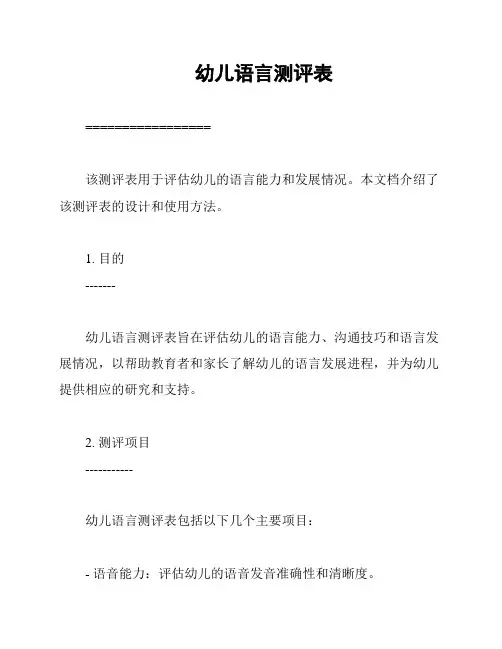 幼儿语言测评表

=================

该测评表用于评估幼儿的语言能力和发展情况。本文档介绍了该测评表的设计和使用方法。

1. 目的
-------

幼儿语言测评表旨在评估幼儿的语言能力、沟通技巧和语言发展情况，以帮助教育者和家长了解幼儿的语言发展进程，并为幼儿提供相应的研究和支持。

2. 测评项目
-----------

幼儿语言测评表包括以下几个主要项目：

- 语音能力：评估幼儿的语音发音准确性和清晰度。